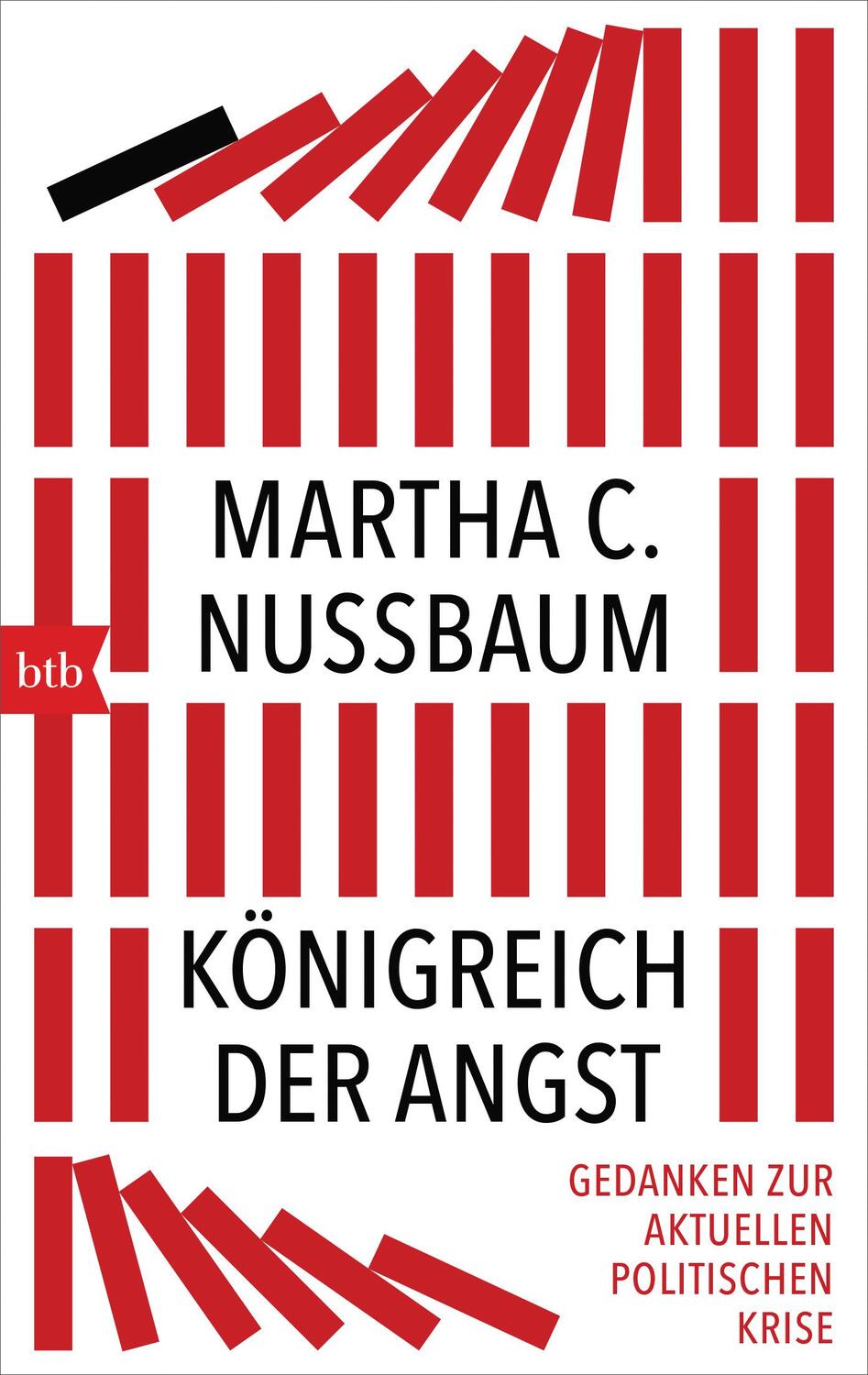 MARTHA C.
NUSSBAUM

btb

KÖNIGREICH
DER ANGST

GEDANKEN ZUR
AKTUELLEN
POLITISCHEN
KRISE